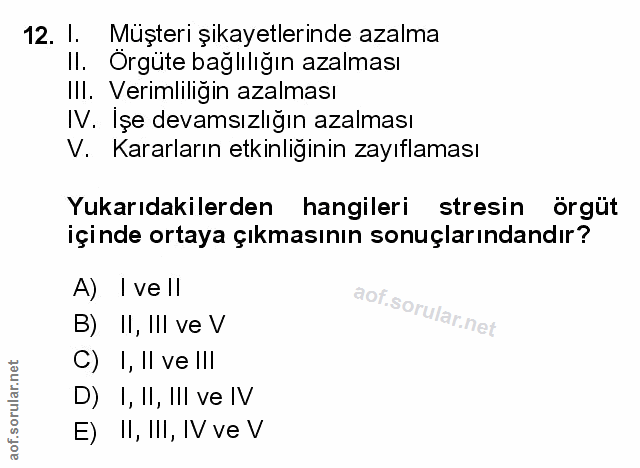 12. I. Müşteri şikayetlerinde azalma
II. Örgüte bağlılığın azalması
III. Verimliliğin azalması
IV. İşe devamsızlığın azalması
V. Kararların etkinliğinin zayıflaması

Yukarıdakilerden hangileri stresin örgüt içinde ortaya çıkmasının sonuçlarındandır?

A) I ve II
B) II, III ve V
C) I, II ve III
D) I, II, III ve IV
E) II, III, IV ve V

aof.sorular.net